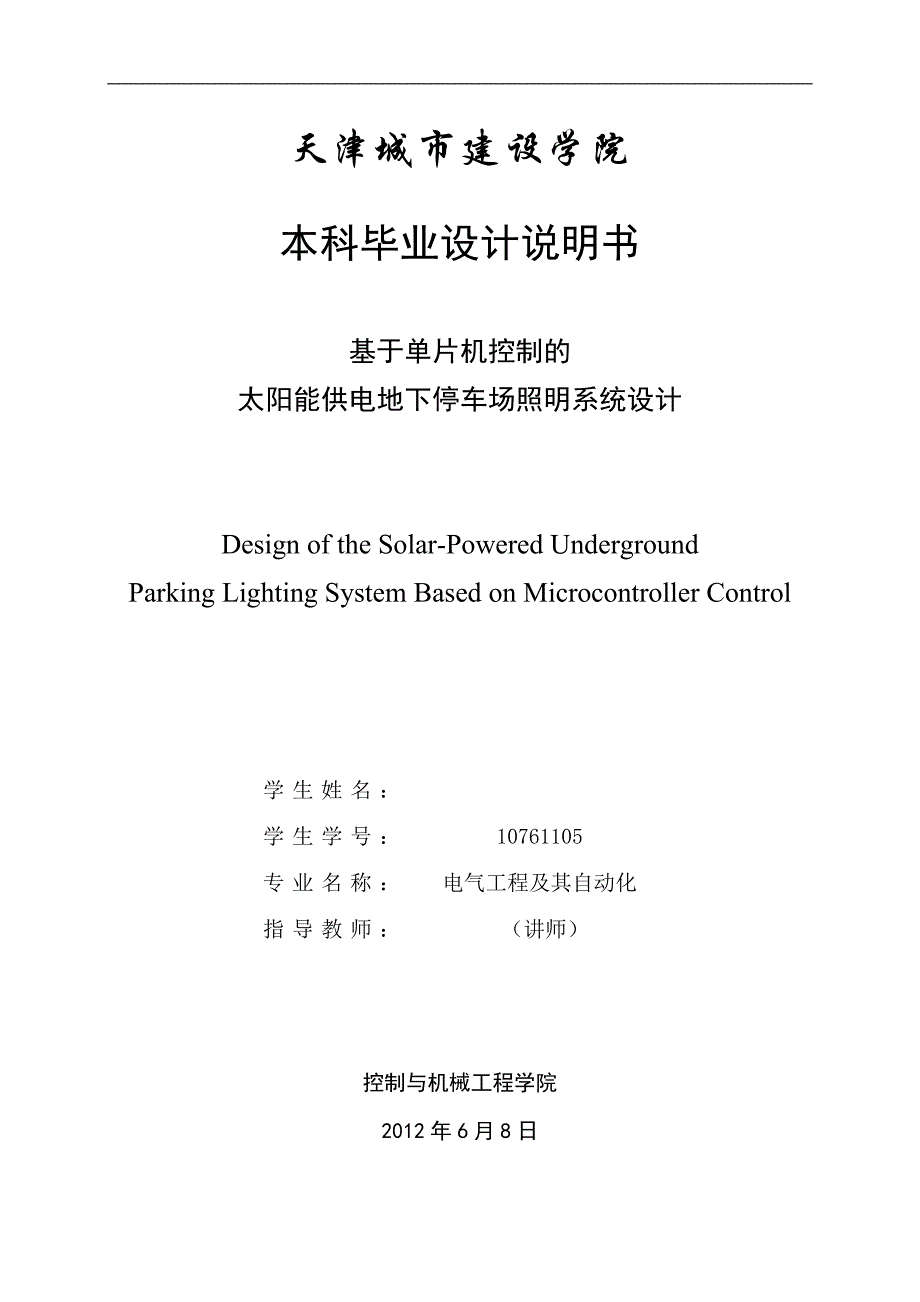 天津城市建设学院

本科毕业设计说明书

基于单片机控制的
太阳能供电地下停车场照明系统设计

Design of the Solar-Powered Underground Parking Lighting System Based on Microcontroller Control

学生姓名：

学生学号： 10761105

专业名称： 电气工程及其自动化

指导教师： （讲师）

控制与机械工程学院

2012 年 6 月 8 日